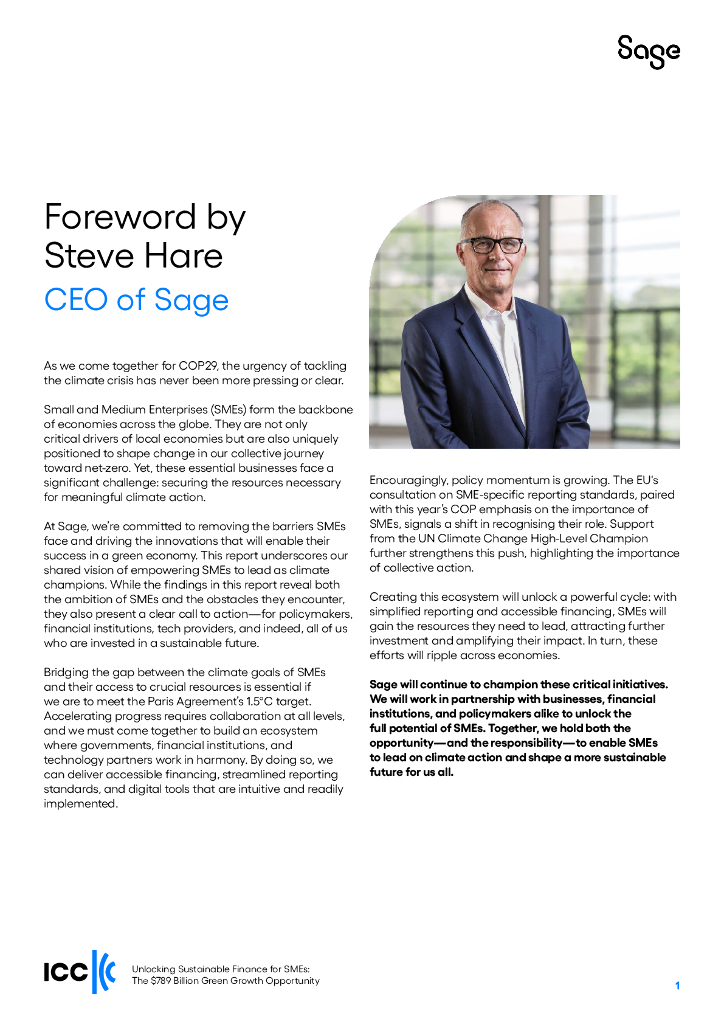 Sage

Foreword by Steve Hare

CEO of Sage

As we come together for COP29, the urgency of tackling the climate crisis has never been more pressing or clear.

Small and Medium Enterprises (SMEs) form the backbone of economies across the globe. They are not only critical drivers of local economies but are also uniquely positioned to shape change in our collective journey toward net-zero. Yet, these essential businesses face a significant challenge: securing the resources necessary for meaningful climate action.

At Sage, we're committed to removing the barriers SMEs face and driving the innovations that will enable their success in a green economy. This report underscores our shared vision of empowering SMEs to lead as climate champions. While the findings in this report reveal both the ambition of SMEs and the obstacles they encounter, they also present a clear call to action—for policymakers, financial institutions, tech providers, and indeed, all of us who are invested in a sustainable future.

Bridging the gap between the climate goals of SMEs and their access to crucial resources is essential if we are to meet the Paris Agreement's 1.5°C target. Accelerating progress requires collaboration at all levels, and we must come together to build an ecosystem where governments, financial institutions, and technology partners work in harmony. By doing so, we can deliver accessible financing, streamlined reporting standards, and digital tools that are intuitive and readily implemented.

Encouragingly, policy momentum is growing. The EU's consultation on SME-specific reporting standards, paired with this year's COP emphasis on the importance of SMEs, signals a shift in recognising their role. Support from the UN Climate Change High-Level Champion further strengthens this push, highlighting the importance of collective action.

Creating this ecosystem will unlock a powerful cycle: with simplified reporting and accessible financing, SMEs will gain the resources they need to lead, attracting further investment and amplifying their impact. In turn, these efforts will ripple across economies.

Sage will continue to champion these critical initiatives. We will work in partnership with businesses, financial institutions, and policymakers alike to unlock the full potential of SMEs. Together, we hold both the opportunity—and the responsibility—to enable SMEs to lead on climate action and shape a more sustainable future for us all.

ICC

Unlocking Sustainable Finance for SMEs: The $789 Billion Green Growth Opportunity

1